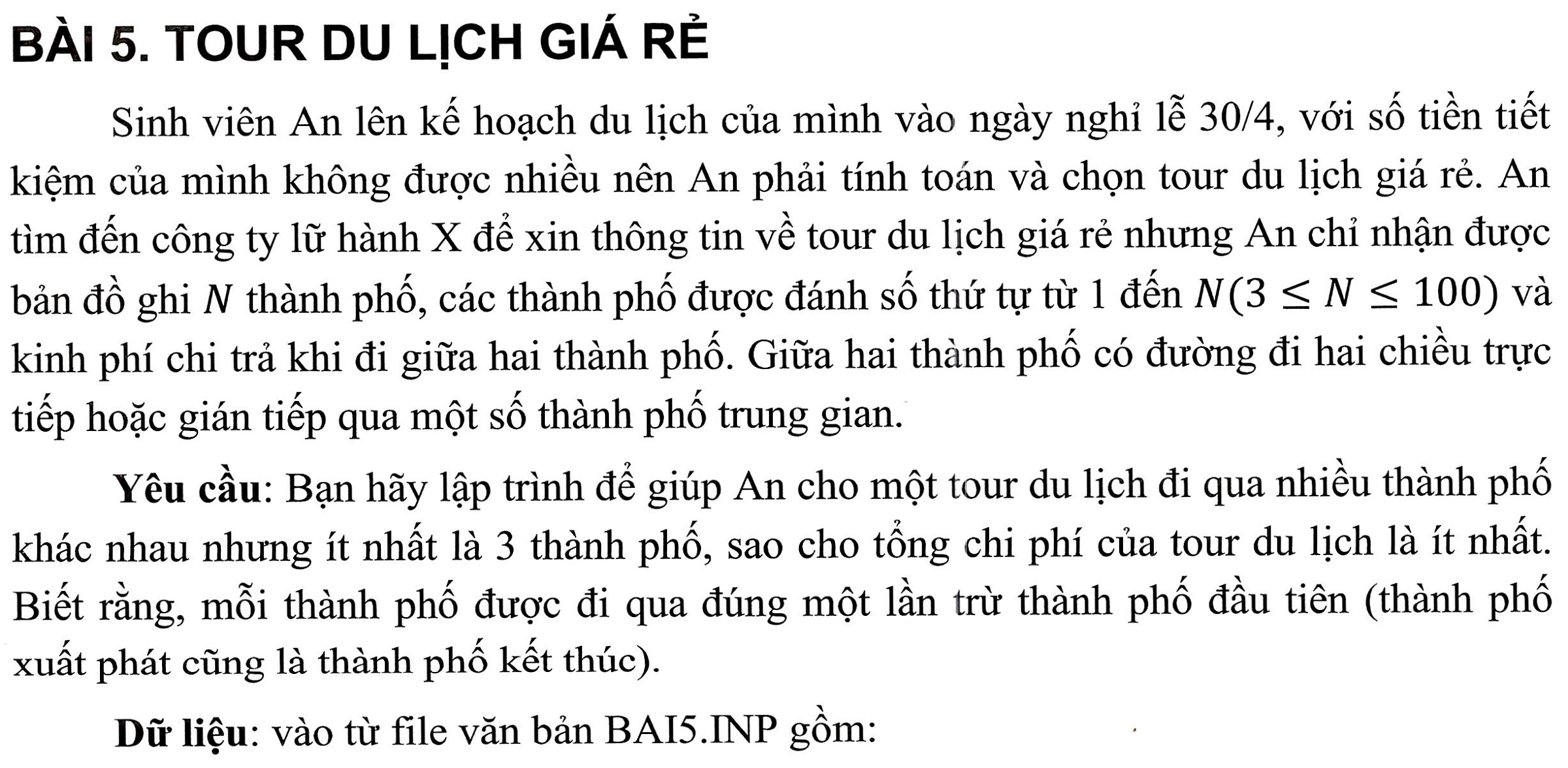 BÀI 5. TOUR DU LỊCH GIÁ RẺ

Sinh viên An lên kế hoạch du lịch của mình vào ngày nghỉ lễ 30/4, với số tiền tiết kiệm của mình không được nhiều nên An phải tính toán và chọn tour du lịch giá rẻ. An tìm đến công ty lữ hành X để xin thông tin về tour du lịch giá rẻ nhưng An chỉ nhận được bản đồ ghi $N$ thành phố, các thành phố được đánh số thứ tự từ 1 đến $N(3 \leq N \leq 100)$ và kinh phí chi trả khi đi giữa hai thành phố. Giữa hai thành phố có đường đi hai chiều trực tiếp hoặc gián tiếp qua một số thành phố trung gian.

Yêu cầu: Bạn hãy lập trình để giúp An cho một tour du lịch đi qua nhiều thành phố khác nhau nhưng ít nhất là 3 thành phố, sao cho tổng chi phí của tour du lịch là ít nhất. Biết rằng, mỗi thành phố được đi qua đúng một lần trừ thành phố đầu tiên (thành phố xuất phát cũng là thành phố kết thúc).

Dữ liệu: vào từ file văn bản BAI5.INP gồm: